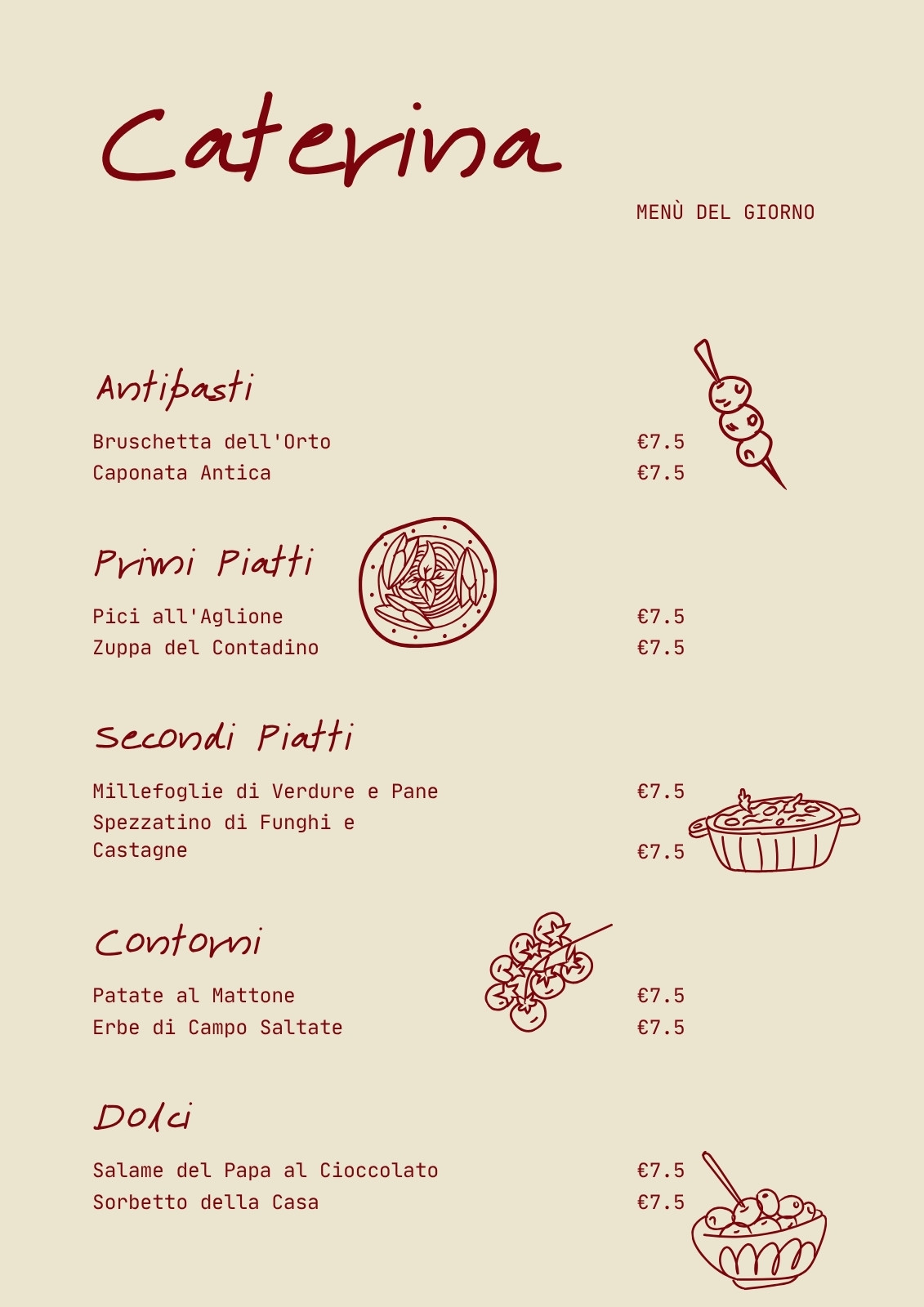 Caterina

MENÙ DEL GIORNO

Antipasti

Bruschetta dell'Orto €7.5
Caponata Antica €7.5

Primi Piatti

Pici all'Aglione €7.5
Zuppa del Contadino €7.5

Secondi Piatti

Millefoglie di Verdure e Pane €7.5
Spezzatino di Funghi e Castagne €7.5

Contorni

Patate al Mattone €7.5
Erbe di Campo Saltate €7.5

Dolci

Salame del Papa al Cioccolato €7.5
Sorbetto della Casa €7.5